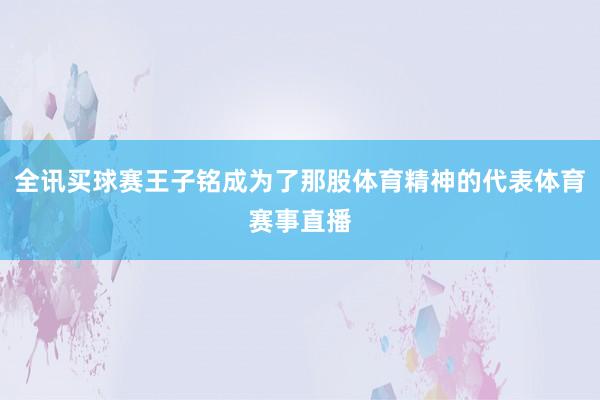 全讯买球赛王子铭成为了那股体育精神的代表体育赛事直播